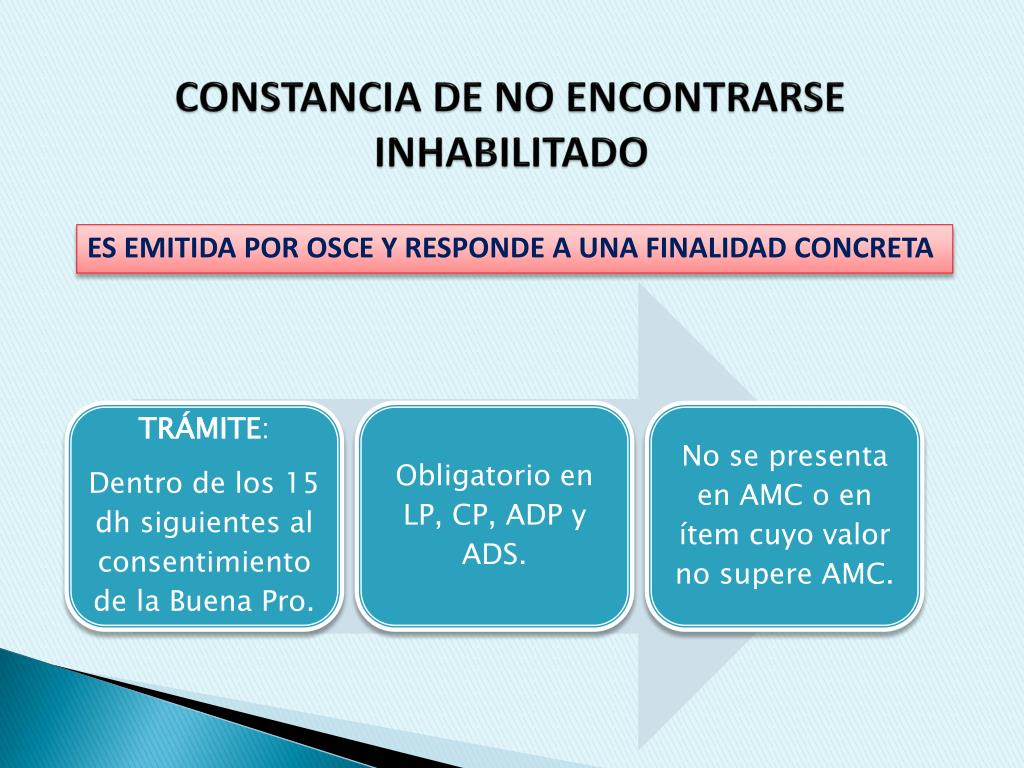 CONSTANCIA DE NO ENCONTRARSE INHABILITADO

ES EMITIDA POR OSCE Y RESPONDE A UNA FINALIDAD CONCRETA

TRÁMITE:

Dentro de los 15 dh siguientes al consentimiento de la Buena Pro.

Obligatorio en LP, CP, ADP y ADS.

No se presenta en AMC o en ítem cuyo valor no supere AMC.